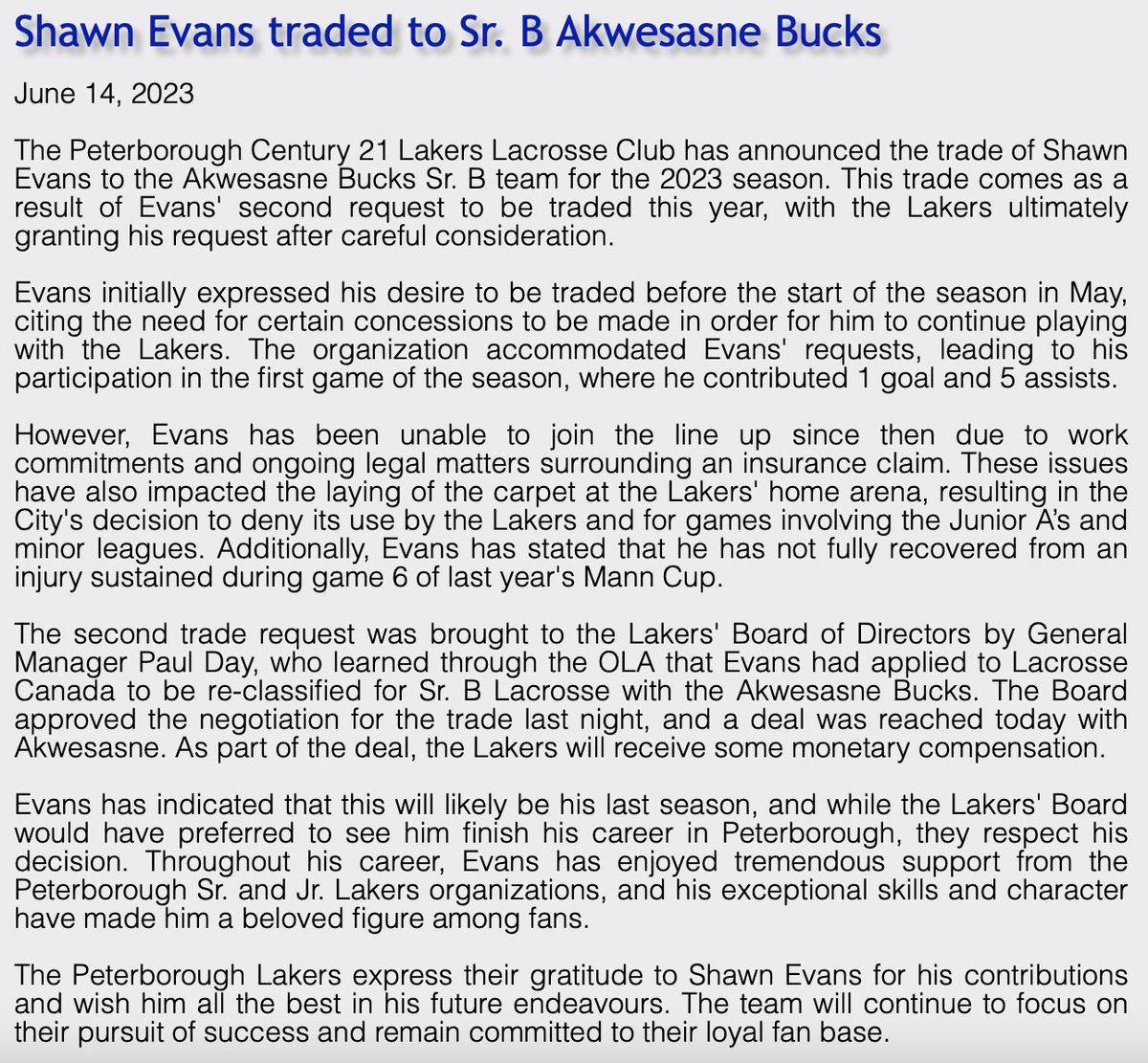 Shawn Evans traded to Sr. B Akwesasne Bucks

June 14, 2023

The Peterborough Century 21 Lakers Lacrosse Club has announced the trade of Shawn Evans to the Akwesasne Bucks Sr. B team for the 2023 season. This trade comes as a result of Evans' second request to be traded this year, with the Lakers ultimately granting his request after careful consideration.

Evans initially expressed his desire to be traded before the start of the season in May, citing the need for certain concessions to be made in order for him to continue playing with the Lakers. The organization accommodated Evans' requests, leading to his participation in the first game of the season, where he contributed 1 goal and 5 assists.

However, Evans has been unable to join the line up since then due to work commitments and ongoing legal matters surrounding an insurance claim. These issues have also impacted the laying of the carpet at the Lakers' home arena, resulting in the City's decision to deny its use by the Lakers and for games involving the Junior A's and minor leagues. Additionally, Evans has stated that he has not fully recovered from an injury sustained during game 6 of last year's Mann Cup.

The second trade request was brought to the Lakers' Board of Directors by General Manager Paul Day, who learned through the OLA that Evans had applied to Lacrosse Canada to be re-classified for Sr. B Lacrosse with the Akwesasne Bucks. The Board approved the negotiation for the trade last night, and a deal was reached today with Akwesasne. As part of the deal, the Lakers will receive some monetary compensation.

Evans has indicated that this will likely be his last season, and while the Lakers' Board would have preferred to see him finish his career in Peterborough, they respect his decision. Throughout his career, Evans has enjoyed tremendous support from the Peterborough Sr. and Jr. Lakers organizations, and his exceptional skills and character have made him a beloved figure among fans.

The Peterborough Lakers express their gratitude to Shawn Evans for his contributions and wish him all the best in his future endeavours. The team will continue to focus on their pursuit of success and remain committed to their loyal fan base.